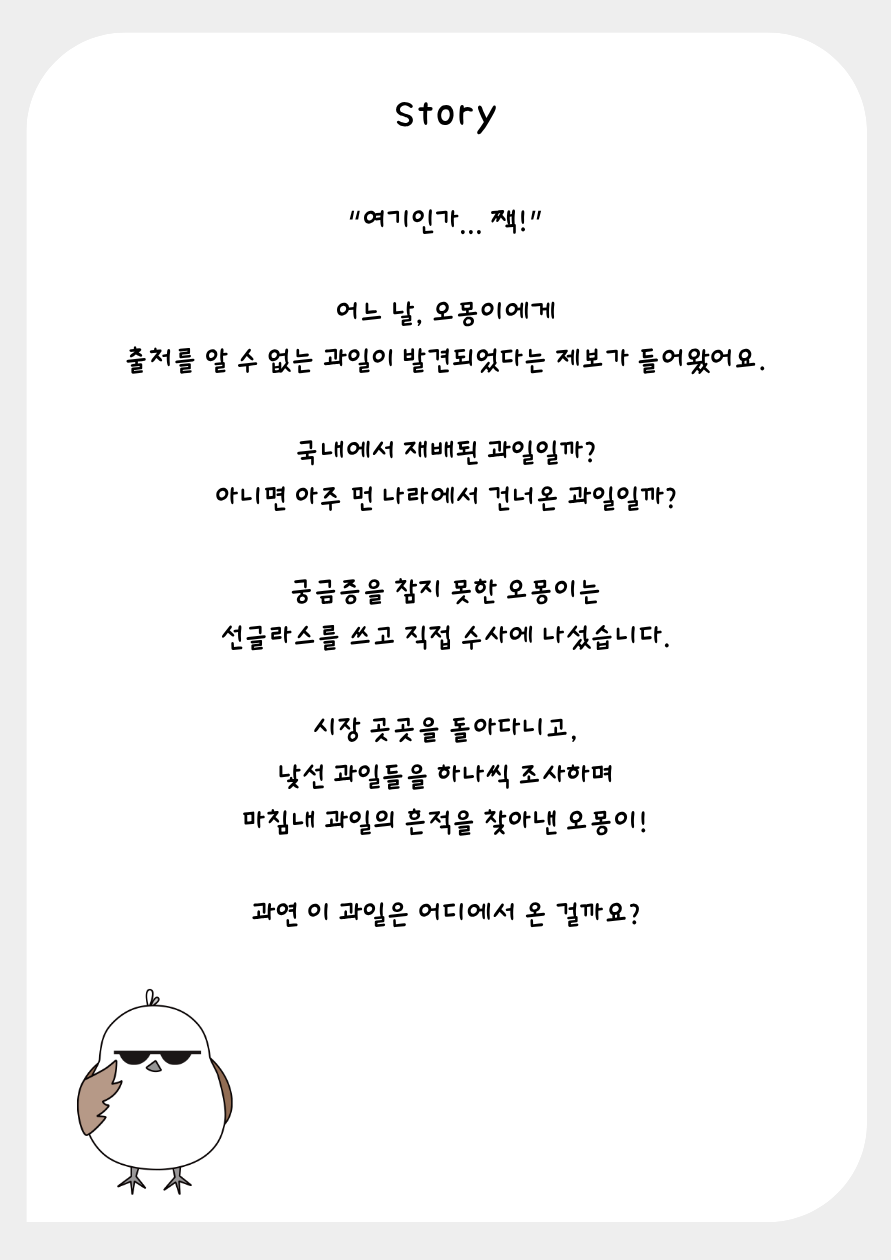 Story

"여기인가... 짹!"

어느 날, 오몽이에게
출처를 알 수 없는 과일이 발견되었다는 제보가 들어왔어요.

국내에서 재배된 과일일까?
아니면 아주 먼 나라에서 건너온 과일일까?

궁금증을 참지 못한 오몽이는
선글라스를 쓰고 직접 수사에 나섰습니다.

시장 곳곳을 돌아다니고,
낯선 과일들을 하나씩 조사하며
마침내 과일의 흔적을 찾아낸 오몽이!

과연 이 과일은 어디에서 온 걸까요?